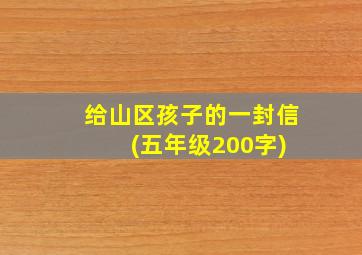 给山区孩子的一封信
(五年级200字)